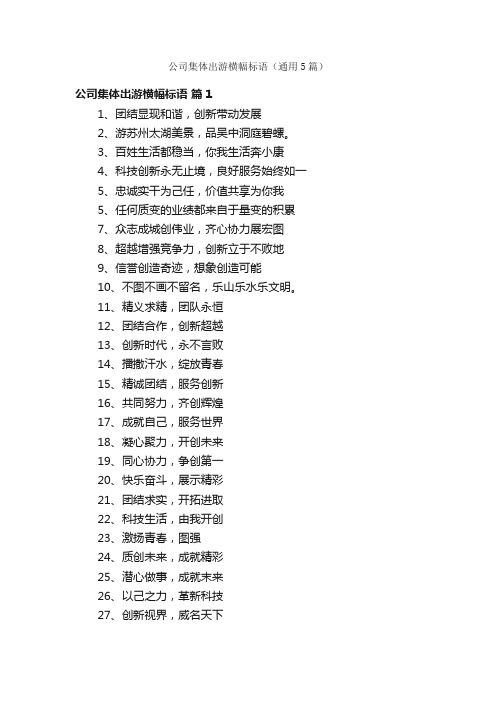 公司集体出游横幅标语（通用5篇）

公司集体出游横幅标语 篇1

1、团结显现和谐，创新带动发展
2、游苏州太湖美景，品吴中洞庭碧螺。
3、百姓生活都稳当，你我生活奔小康
4、科技创新永无止境，良好服务始终如一
5、忠诚实干为己任，价值共享为你我
5、任何质变的业绩都来自于量变的积累
7、众志成城创伟业，齐心协力展宏图
8、超越增强竞争力，创新立于不败地
9、信誉创造奇迹，想象创造可能
10、不图不画不留名，乐山乐水乐文明。
11、精义求精，团队永恒
12、团结合作，创新超越
13、创新时代，永不言败
14、播撒汗水，绽放青春
15、精诚团结，服务创新
16、共同努力，齐创辉煌
17、成就自己，服务世界
18、凝心聚力，开创未来
19、同心协力，争创第一
20、快乐奋斗，展示精彩
21、团结求实，开拓进取
22、科技生活，由我开创
23、激扬青春，图强
24、质创未来，成就精彩
25、潜心做事，成就未来
26、以己之力，革新科技
27、创新视界，威名天下